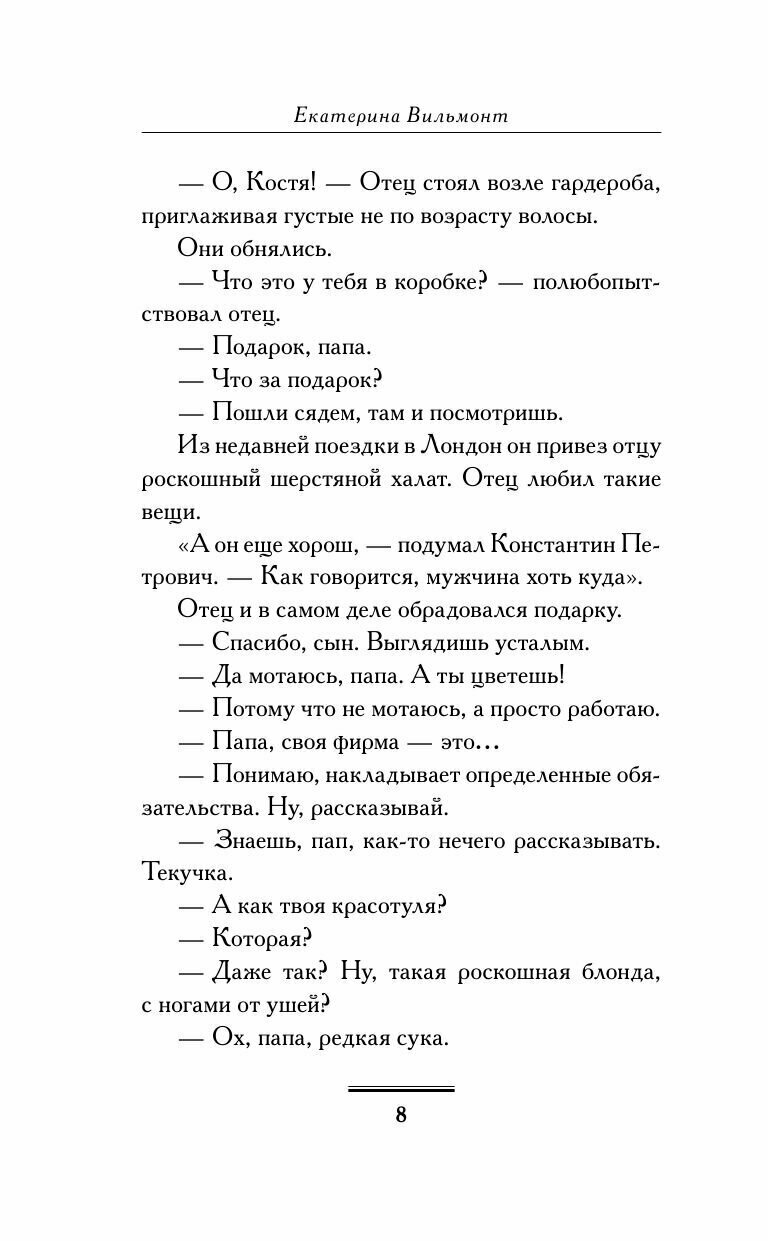 Екатерина Вильмонт

— О, Костя! — Отец стоял возле гардероба, приглаживая густые не по возрасту волосы.

Они обнялись.

— Что это у тебя в коробке? — полюбопытствовал отец.

— Подарок, папа.

— Что за подарок?

— Пошли сядем, там и посмотришь.

Из недавней поездки в Лондон он привез отцу роскошный шерстяной халат. Отец любил такие вещи.

«А он еще хорош, — подумал Константин Петрович. — Как говорится, мужчина хоть куда».

Отец и в самом деле обрадовался подарку.

— Спасибо, сын. Выглядишь усталым.

— Да мотаюсь, папа. А ты цветешь!

— Потому что не мотаюсь, а просто работаю.

— Папа, своя фирма — это…

— Понимаю, накладывает определенные обязательства. Ну, рассказывай.

— Знаешь, пап, как-то нечего рассказывать. Текучка.

— А как твоя красотуля?

— Которая?

— Даже так? Ну, такая роскошная блонда, с ногами от ушей?

— Ох, папа, редкая сука.

8